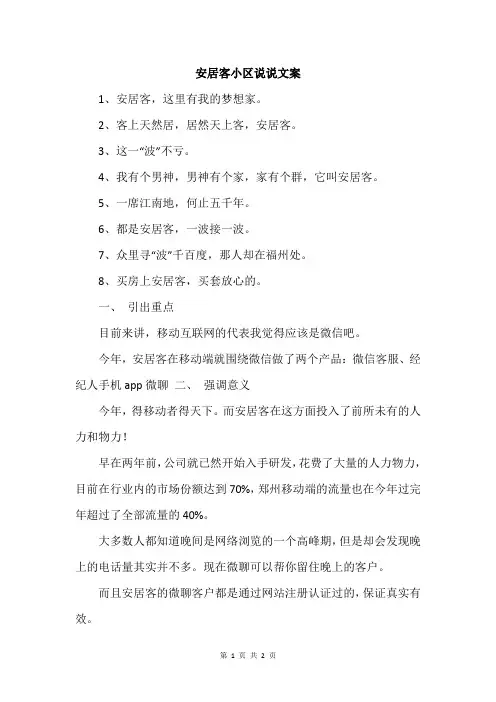 安居客小区说说文案

1、安居客，这里有我的梦想家。

2、客上天然居，居然天上客，安居客。

3、这一“波”不亏。

4、我有个男神，男神有个家，家有个群，它叫安居客。

5、一席江南地，何止五千年。

6、都是安居客，一波接一波。

7、众里寻“波”千百度，那人却在福州处。

8、买房上安居客，买套放心的。

一、 引出重点

目前来讲，移动互联网的代表我觉得应该是微信吧。

今年，安居客在移动端就围绕微信做了两个产品：微信客服、经纪人手机 app 微聊 二、 强调意义

今年，得移动者得天下。而安居客在这方面投入了前所未有的人力和物力！

早在两年前，公司就已然开始入手研发，花费了大量的人力物力，目前在行业内的市场份额达到 70%，郑州移动端的流量也在今年过完年超过了全部流量的 40%。

大多数人都知道晚间是网络浏览的一个高峰期，但是却会发现晚上的电话量其实并不多。现在微聊可以帮你留住晚上的客户。

而且安居客的微聊客户都是通过网站注册认证过的，保证真实有效。

第 1 页 共 2 页